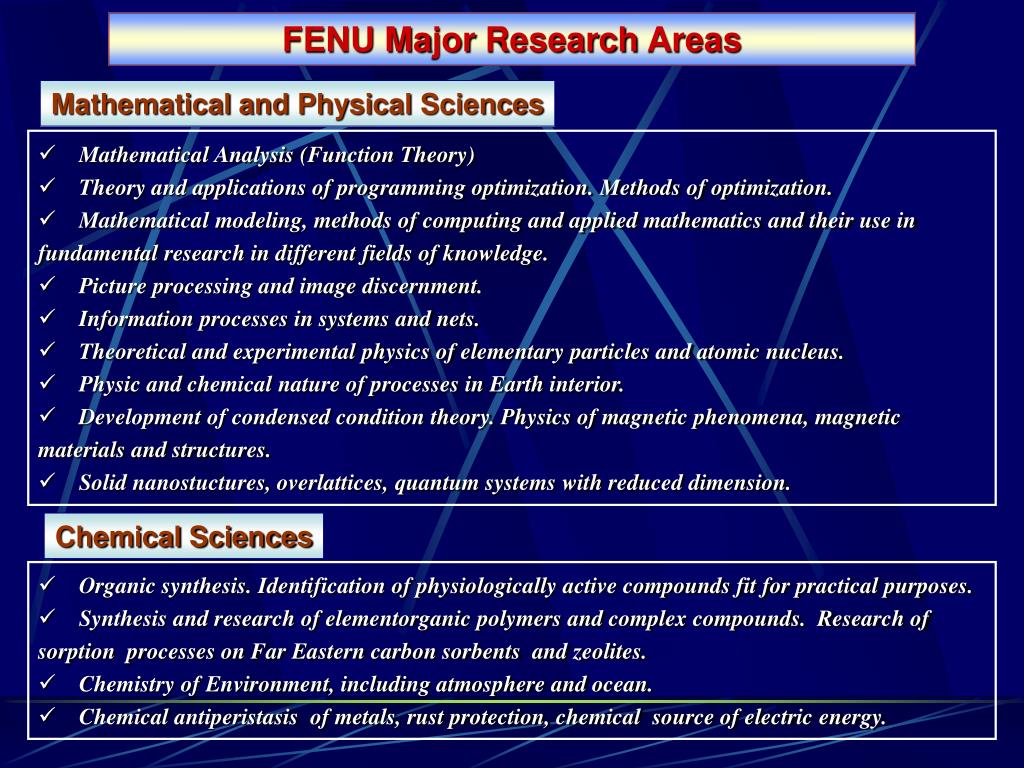 FENU Major Research Areas

Mathematical and Physical Sciences

✓ Mathematical Analysis (Function Theory)
✓ Theory and applications of programming optimization. Methods of optimization.
✓ Mathematical modeling, methods of computing and applied mathematics and their use in fundamental research in different fields of knowledge.
✓ Picture processing and image discernment.
✓ Information processes in systems and nets.
✓ Theoretical and experimental physics of elementary particles and atomic nucleus.
✓ Physic and chemical nature of processes in Earth interior.
✓ Development of condensed condition theory. Physics of magnetic phenomena, magnetic materials and structures.
✓ Solid nanostuctures, overlattices, quantum systems with reduced dimension.

Chemical Sciences

✓ Organic synthesis. Identification of physiologically active compounds fit for practical purposes.
✓ Synthesis and research of elementorganic polymers and complex compounds. Research of sorption processes on Far Eastern carbon sorbents and zeolites.
✓ Chemistry of Environment, including atmosphere and ocean.
✓ Chemical antiperistasis of metals, rust protection, chemical source of electric energy.